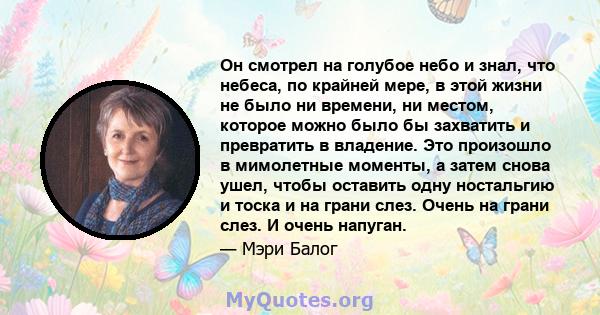 Он смотрел на голубое небо и знал, что небеса, по крайней мере, в этой жизни не было ни времени, ни местом, которое можно было бы захватить и превратить в владение. Это произошло в мимолетные моменты, а затем снова ушел, чтобы оставить одну ностальгию и тоска и на грани слез. Очень на грани слез. И очень напуган.

— Мэри Балог

MyQuotes.org